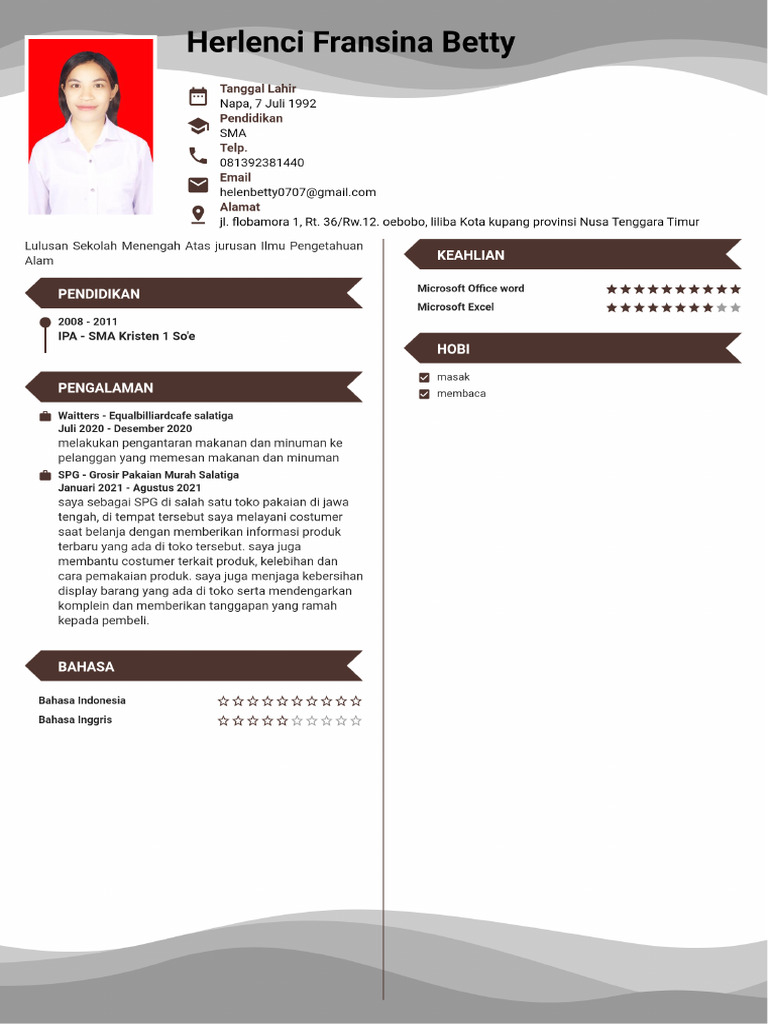 Herlenci Fransina Betty

Tanggal Lahir
Napa, 7 Juli 1992
Pendidikan
SMA
Telp.
081392381440
Email
helenbetty0707@gmail.com
Alamat
jl. flobamora 1, Rt. 36/Rw.12. oebobo, liliba Kota kupang provinsi Nusa Tenggara Timur

Lulusan Sekolah Menengah Atas jurusan Ilmu Pengetahuan Alam

PENDIDIKAN

2008 - 2011
IPA - SMA Kristen 1 So'e

PENGALAMAN

Waitters - Equalbilliardcafe salatiga
Juli 2020 - Desember 2020
melakukan pengantaran makanan dan minuman ke pelanggan yang memesan makanan dan minuman

SPG - Grosir Pakaian Murah Salatiga
Januari 2021 - Agustus 2021
saya sebagai SPG di salah satu toko pakaian di jawa tengah, di tempat tersebut saya melayani costumer saat belanja dengan memberikan informasi produk terbaru yang ada di toko tersebut. saya juga membantu costumer terkait produk, kelebihan dan cara pemakaian produk. saya juga menjaga kebersihan display barang yang ada di toko serta mendengarkan komplein dan memberikan tanggapan yang ramah kepada pembeli.

BAHASA

Bahasa Indonesia
Bahasa Inggris

KEAHLIAN

Microsoft Office word
Microsoft Excel

HOBI

masak
membaca